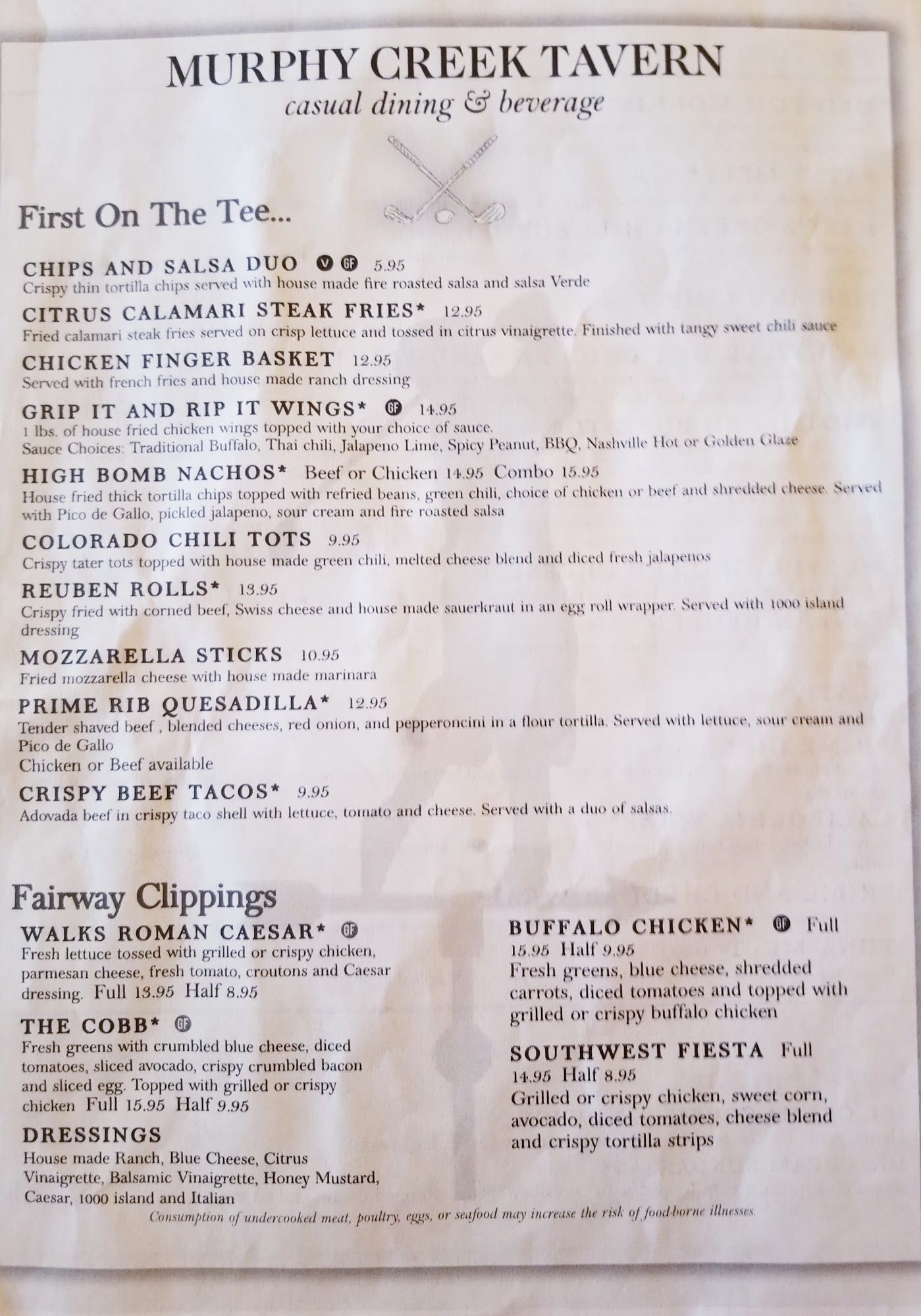 MURPHY CREEK TAVERN
casual dining & beverage

First On The Tee...

CHIPS AND SALSA DUO V GF 5.95
Crispy thin tortilla chips served with house made fire roasted salsa and salsa Verde

CITRUS CALAMARI STEAK FRIES* 12.95
Fried calamari steak fries served on crisp lettuce and tossed in citrus vinaigrette. Finished with tangy sweet chili sauce

CHICKEN FINGER BASKET 12.95
Served with french fries and house made ranch dressing

GRIP IT AND RIP IT WINGS* GF 14.95
1 lbs. of house fried chicken wings topped with your choice of sauce.
Sauce Choices: Traditional Buffalo, Thai chili, Jalapeno Lime, Spicy Peanut, BBQ, Nashville Hot or Golden Glaze

HIGH BOMB NACHOS* Beef or Chicken 14.95 Combo 15.95
House fried thick tortilla chips topped with refried beans, green chili, choice of chicken or beef and shredded cheese. Served with Pico de Gallo, pickled jalapeno, sour cream and fire roasted salsa

COLORADO CHILI TOTS 9.95
Crispy tater tots topped with house made green chili, melted cheese blend and diced fresh jalapenos

REUBEN ROLLS* 13.95
Crispy fried with corned beef, Swiss cheese and house made sauerkraut in an egg roll wrapper. Served with 1000 island dressing

MOZZARELLA STICKS 10.95
Fried mozzarella cheese with house made marinara

PRIME RIB QUESADILLA* 12.95
Tender shaved beef , blended cheeses, red onion, and pepperoncini in a flour tortilla. Served with lettuce, sour cream and Pico de Gallo
Chicken or Beef available

CRISPY BEEF TACOS* 9.95
Adovada beef in crispy taco shell with lettuce, tomato and cheese. Served with a duo of salsas.

Fairway Clippings

WALKS ROMAN CAESAR* GF
Fresh lettuce tossed with grilled or crispy chicken, parmesan cheese, fresh tomato, croutons and Caesar dressing. Full 13.95 Half 8.95

THE COBB* GF
Fresh greens with crumbled blue cheese, diced tomatoes, sliced avocado, crispy crumbled bacon and sliced egg. Topped with grilled or crispy chicken Full 15.95 Half 9.95

DRESSINGS
House made Ranch, Blue Cheese, Citrus Vinaigrette, Balsamic Vinaigrette, Honey Mustard, Caesar, 1000 island and Italian

BUFFALO CHICKEN* GF Full 15.95 Half 9.95
Fresh greens, blue cheese, shredded carrots, diced tomatoes and topped with grilled or crispy buffalo chicken

SOUTHWEST FIESTA Full 14.95 Half 8.95
Grilled or crispy chicken, sweet corn, avocado, diced tomatoes, cheese blend and crispy tortilla strips

Consumption of undercooked meat, poultry, eggs, or seafood may increase the risk of food-borne illnesses.